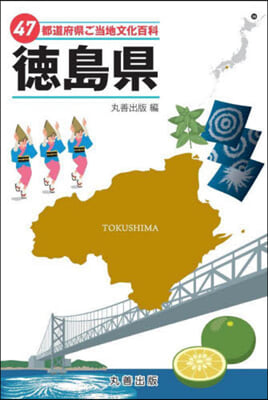 47 都道府県ご当地文化百科

徳島県

丸善出版 編

TOKUSHIMA

丸善出版